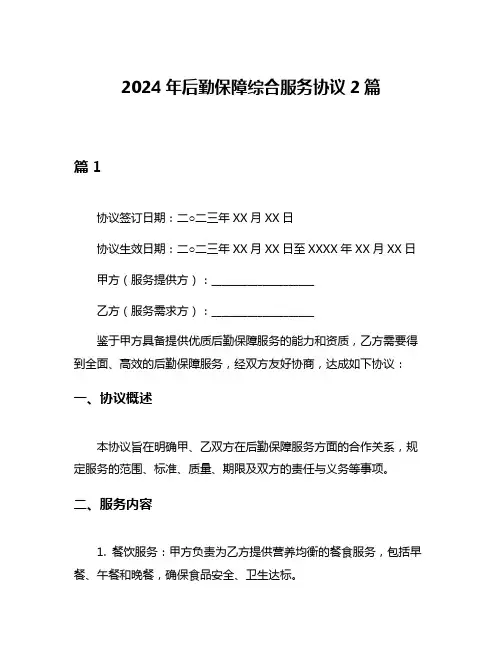 2024 年后勤保障综合服务协议 2 篇

篇 1

协议签订日期：二○二三年 XX 月 XX 日

协议生效日期：二○二三年 XX 月 XX 日至 XXXX 年 XX 月 XX 日

甲方（服务提供方）：__________________

乙方（服务需求方）：__________________

鉴于甲方具备提供优质后勤保障服务的能力和资质，乙方需要得到全面、高效的后勤保障服务，经双方友好协商，达成如下协议：

一、协议概述

本协议旨在明确甲、乙双方在后勤保障服务方面的合作关系，规定服务的范围、标准、质量、期限及双方的责任与义务等事项。

二、服务内容

1. 餐饮服务：甲方负责为乙方提供营养均衡的餐食服务，包括早餐、午餐和晚餐，确保食品安全、卫生达标。